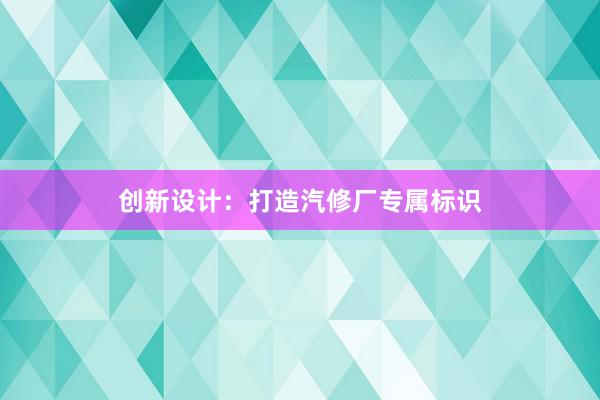 创新设计：打造汽修厂专属标识